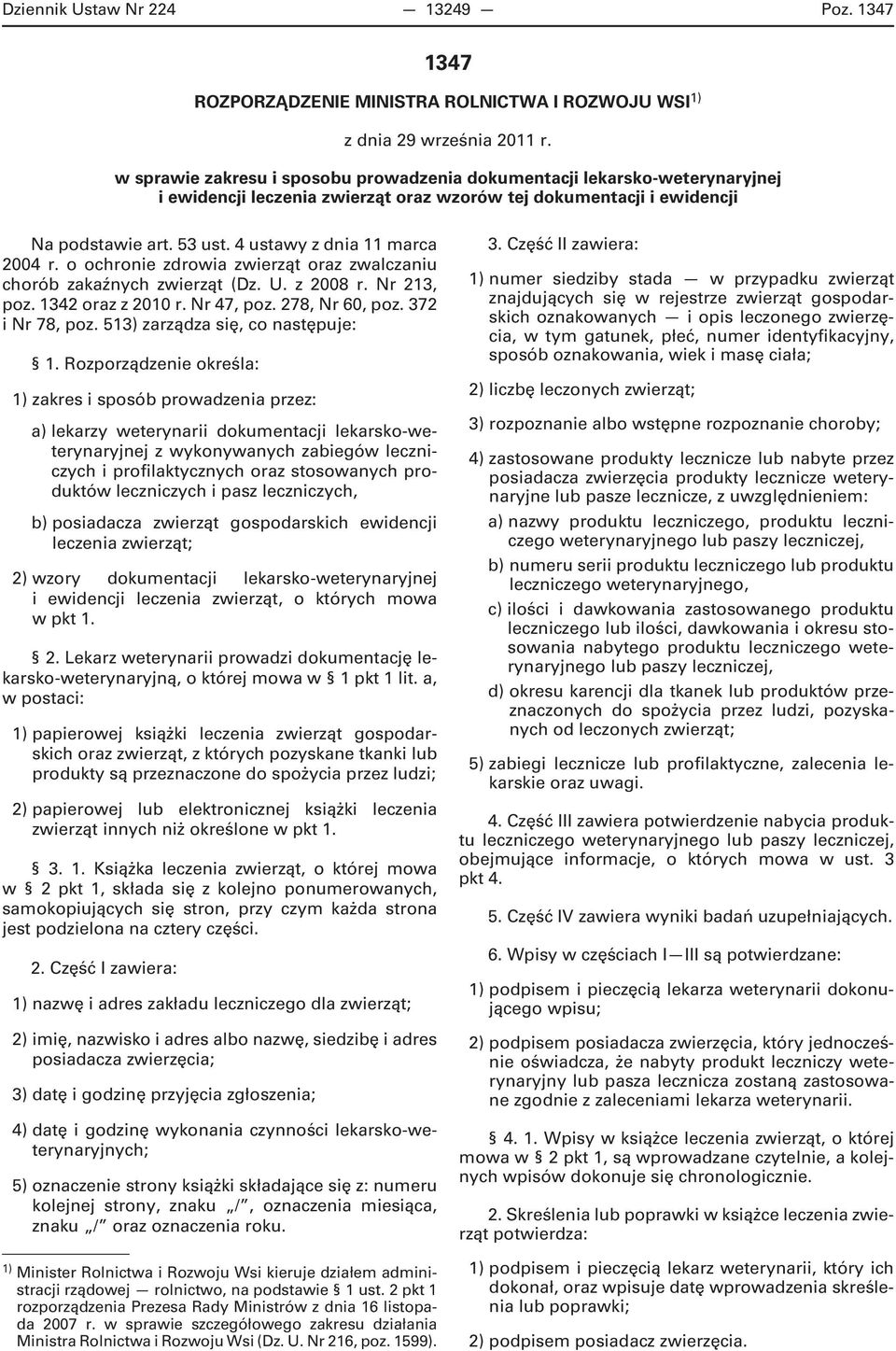 Dziennik Ustaw Nr 224 — 13249 — Poz. 1347

1347

ROZPORZĄDZENIE MINISTRA ROLNICTWA I ROZWOJU WSI$^{1)}$

z dnia 29 września 2011 r.

w sprawie zakresu i sposobu prowadzenia dokumentacji lekarsko-weterynaryjnej i ewidencji leczenia zwierząt oraz wzorów tej dokumentacji i ewidencji

Na podstawie art. 53 ust. 4 ustawy z dnia 11 marca 2004 r. o ochronie zdrowia zwierząt oraz zwalczaniu chorób zakaźnych zwierząt (Dz. U. z 2008 r. Nr 213, poz. 1342 oraz z 2010 r. Nr 47, poz. 278, Nr 60, poz. 372 i Nr 78, poz. 513) zarządza się, co następuje:

§ 1. Rozporządzenie określa:

1) zakres i sposób prowadzenia przez:

a) lekarzy weterynarii dokumentacji lekarsko-weterynaryjnej z wykonywanych zabiegów leczniczych i profilaktycznych oraz stosowanych produktów leczniczych i pasz leczniczych,

b) posiadacza zwierząt gospodarskich ewidencji leczenia zwierząt;

2) wzory dokumentacji lekarsko-weterynaryjnej i ewidencji leczenia zwierząt, o których mowa w pkt 1.

§ 2. Lekarz weterynarii prowadzi dokumentację lekarsko-weterynaryjną, o której mowa w § 1 pkt 1 lit. a, w postaci:

1) papierowej książki leczenia zwierząt gospodarskich oraz zwierząt, z których pozyskane tkanki lub produkty są przeznaczone do spożycia przez ludzi;

2) papierowej lub elektronicznej książki leczenia zwierząt innych niż określone w pkt 1.

§ 3. 1. Książka leczenia zwierząt, o której mowa w § 2 pkt 1, składa się z kolejno ponumerowanych, samokopiujących się stron, przy czym każda strona jest podzielona na cztery części.

2. Część I zawiera:

1) nazwę i adres zakładu leczniczego dla zwierząt;

2) imię, nazwisko i adres albo nazwę, siedzibę i adres posiadacza zwierzęcia;

3) datę i godzinę przyjęcia zgłoszenia;

4) datę i godzinę wykonania czynności lekarsko-weterynaryjnych;

5) oznaczenie strony książki składające się z: numeru kolejnej strony, znaku „/”, oznaczenia miesiąca, znaku „/” oraz oznaczenia roku.

$^{1)}$ Minister Rolnictwa i Rozwoju Wsi kieruje działem administracji rządowej — rolnictwo, na podstawie § 1 ust. 2 pkt 1 rozporządzenia Prezesa Rady Ministrów z dnia 16 listopada 2007 r. w sprawie szczegółowego zakresu działania Ministra Rolnictwa i Rozwoju Wsi (Dz. U. Nr 216, poz. 1599).

3. Część II zawiera:

1) numer siedziby stada — w przypadku zwierząt znajdujących się w rejestrze zwierząt gospodarskich oznakowanych — i opis leczonego zwierzęcia, w tym gatunek, płeć, numer identyfikacyjny, sposób oznakowania, wiek i masę ciała;

2) liczbę leczonych zwierząt;

3) rozpoznanie albo wstępne rozpoznanie choroby;

4) zastosowane produkty lecznicze lub nabyte przez posiadacza zwierzęcia produkty lecznicze weterynaryjne lub pasze lecznicze, z uwzględnieniem:

a) nazwy produktu leczniczego, produktu leczniczego weterynaryjnego lub paszy leczniczej,

b) numeru serii produktu leczniczego lub produktu leczniczego weterynaryjnego,

c) ilości i dawkowania zastosowanego produktu leczniczego lub ilości, dawkowania i okresu stosowania nabytego produktu leczniczego weterynaryjnego lub paszy leczniczej,

d) okresu karencji dla tkanek lub produktów przeznaczonych do spożycia przez ludzi, pozyskanych od leczonych zwierząt;

5) zabiegi lecznicze lub profilaktyczne, zalecenia lekarskie oraz uwagi.

4. Część III zawiera potwierdzenie nabycia produktu leczniczego weterynaryjnego lub paszy leczniczej, obejmujące informacje, o których mowa w ust. 3 pkt 4.

5. Część IV zawiera wyniki badań uzupełniających.

6. Wpisy w częściach I—III są potwierdzane:

1) podpisem i pieczęcią lekarza weterynarii dokonującego wpisu;

2) podpisem posiadacza zwierzęcia, który jednocześnie oświadcza, że nabyty produkt leczniczy weterynaryjny lub pasza lecznicza zostaną zastosowane zgodnie z zaleceniami lekarza weterynarii.

§ 4. 1. Wpisy w książce leczenia zwierząt, o której mowa w § 2 pkt 1, są wprowadzane czytelnie, a kolejnych wpisów dokonuje się chronologicznie.

2. Skreślenia lub poprawki w książce leczenia zwierząt potwierdza:

1) podpisem i pieczęcią lekarz weterynarii, który ich dokonał, oraz wpisuje datę wprowadzenia skreślenia lub poprawki;

2) podpisem posiadacz zwierzęcia.